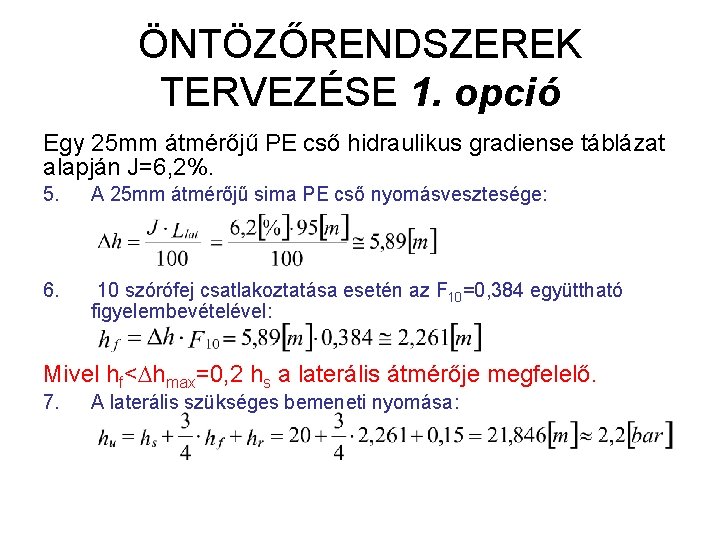 ÖNTÖZŐRENDSZEREK TERVEZÉSE 1. opció

Egy 25mm átmérőjű PE cső hidraulikus gradiense táblázat alapján J=6,2%.

5. A 25mm átmérőjű sima PE cső nyomásvesztesége:

$\Delta h = \frac{J \cdot L_{lat}}{100} = \frac{6,2[\%] \cdot 95[m]}{100} \cong 5,89[m]$

6. 10 szórófej csatlakoztatása esetén az $F_{10}$=0,384 együttható figyelembevételével:

$h_f = \Delta h \cdot F_{10} = 5,89[m] \cdot 0,384 \cong 2,261[m]$

Mivel $h_f < \Delta h_{max} = 0,2\ h_s$ a laterális átmérője megfelelő.

7. A laterális szükséges bemeneti nyomása:

$h_u = h_s + \frac{3}{4} \cdot h_f + h_r = 20 + \frac{3}{4} \cdot 2,261 + 0,15 = 21,846[m] \approx 2,2[bar]$